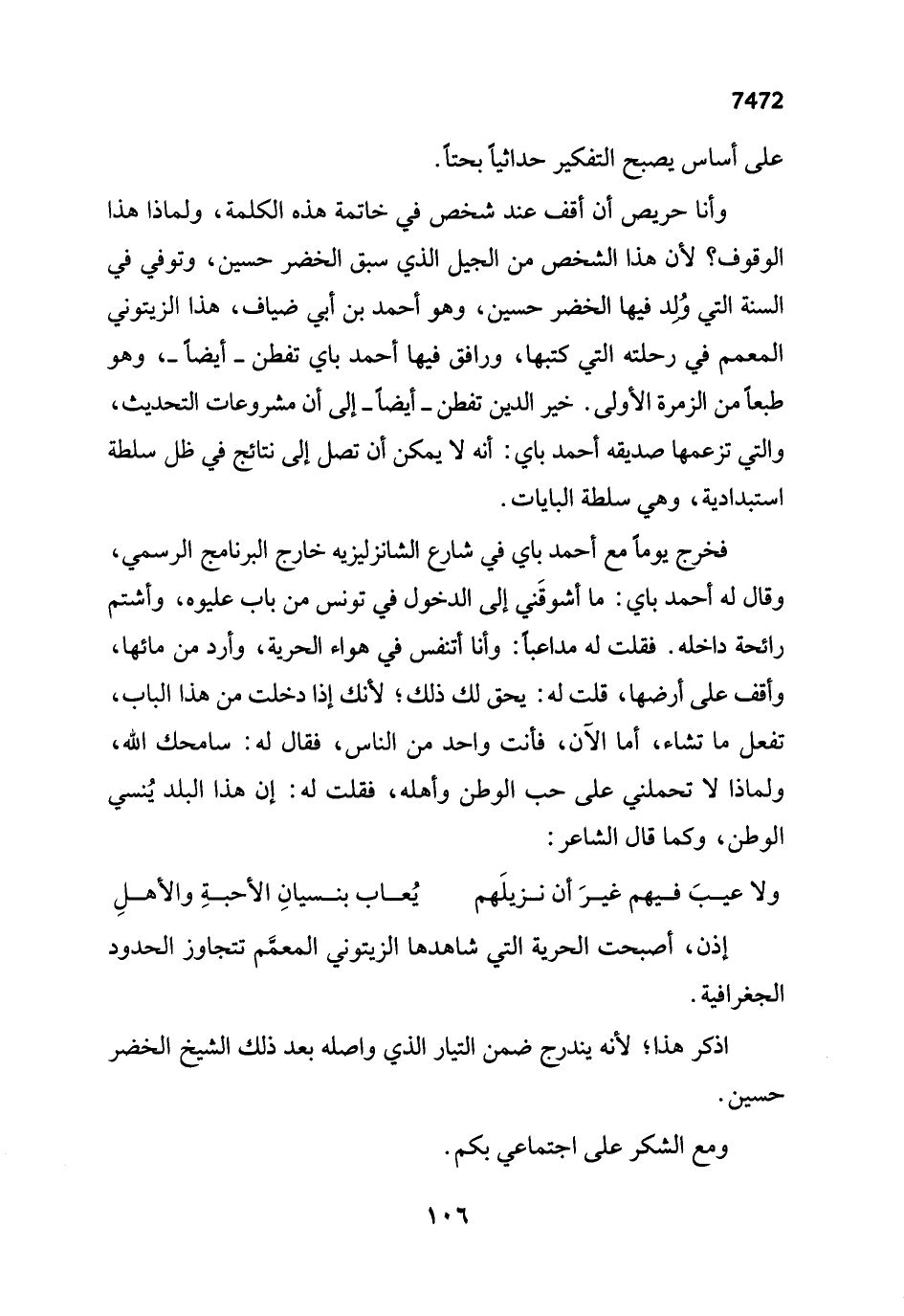 7472

على أساس يصبح التفكير حداثياً بحتاً.

وأنا حريص أن أقف عند شخص في خاتمة هذه الكلمة، ولماذا هذا الوقوف؟ لأن هذا الشخص من الجيل الذي سبق الخضر حسين، وتوفي في السنة التي وُلِد فيها الخضر حسين، وهو أحمد بن أبي ضياف، هذا الزيتوني المعمم في رحلته التي كتبها، ورافق فيها أحمد باي تفطن ـ أيضاً ـ، وهو طبعاً من الزمرة الأولى. خير الدين تفطن ـ أيضاً ـ إلى أن مشروعات التحديث، والتي تزعمها صديقه أحمد باي: أنه لا يمكن أن تصل إلى نتائج في ظل سلطة استبدادية، وهي سلطة البايات.

فخرج يوماً مع أحمد باي في شارع الشانزليزيه خارج البرنامج الرسمي، وقال له أحمد باي: ما أشوقَني إلى الدخول في تونس من باب عليوه، وأشتم رائحة داخله. فقلت له مداعباً: وأنا أتنفس في هواء الحرية، وأرد من مائها، وأقف على أرضها، قلت له: يحق لك ذلك؛ لأنك إذا دخلت من هذا الباب، تفعل ما تشاء، أما الآن، فأنت واحد من الناس، فقال له: سامحك الله، ولماذا لا تحملني على حب الوطن وأهله، فقلت له: إن هذا البلد يُنسي الوطن، وكما قال الشاعر:

ولا عيبَ فيهم غيرَ أن نزيلَهم يُعاب بنسيانِ الأحبةِ والأهلِ

إذن، أصبحت الحرية التي شاهدها الزيتوني المعمَّم تتجاوز الحدود الجغرافية.

اذكر هذا؛ لأنه يندرج ضمن التيار الذي واصله بعد ذلك الشيخ الخضر حسين.

ومع الشكر على اجتماعي بكم.

١٠٦